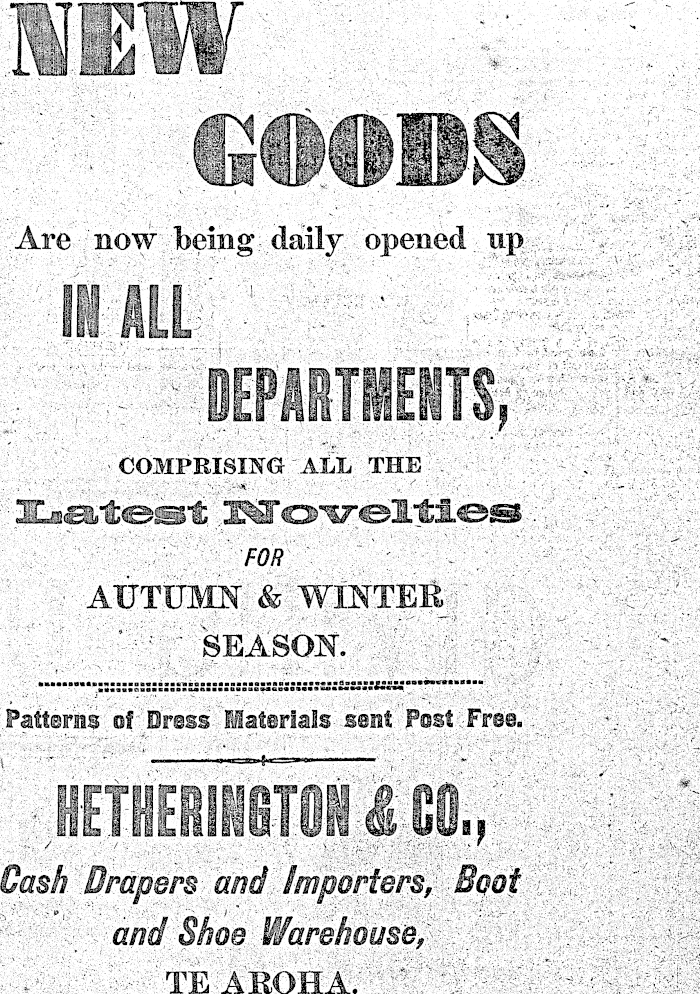 NEW

GOODS

Are now being daily opened up

IN ALL

DEPARTMENTS,

COMPRISING ALL THE

Latest Novelties

FOR

AUTUMN & WINTER SEASON.

Patterns of Dress Materials sent Post Free.

HETHERINGTON & CO.,

Cash Drapers and Importers, Boot and Shoe Warehouse,

TE AROHA.